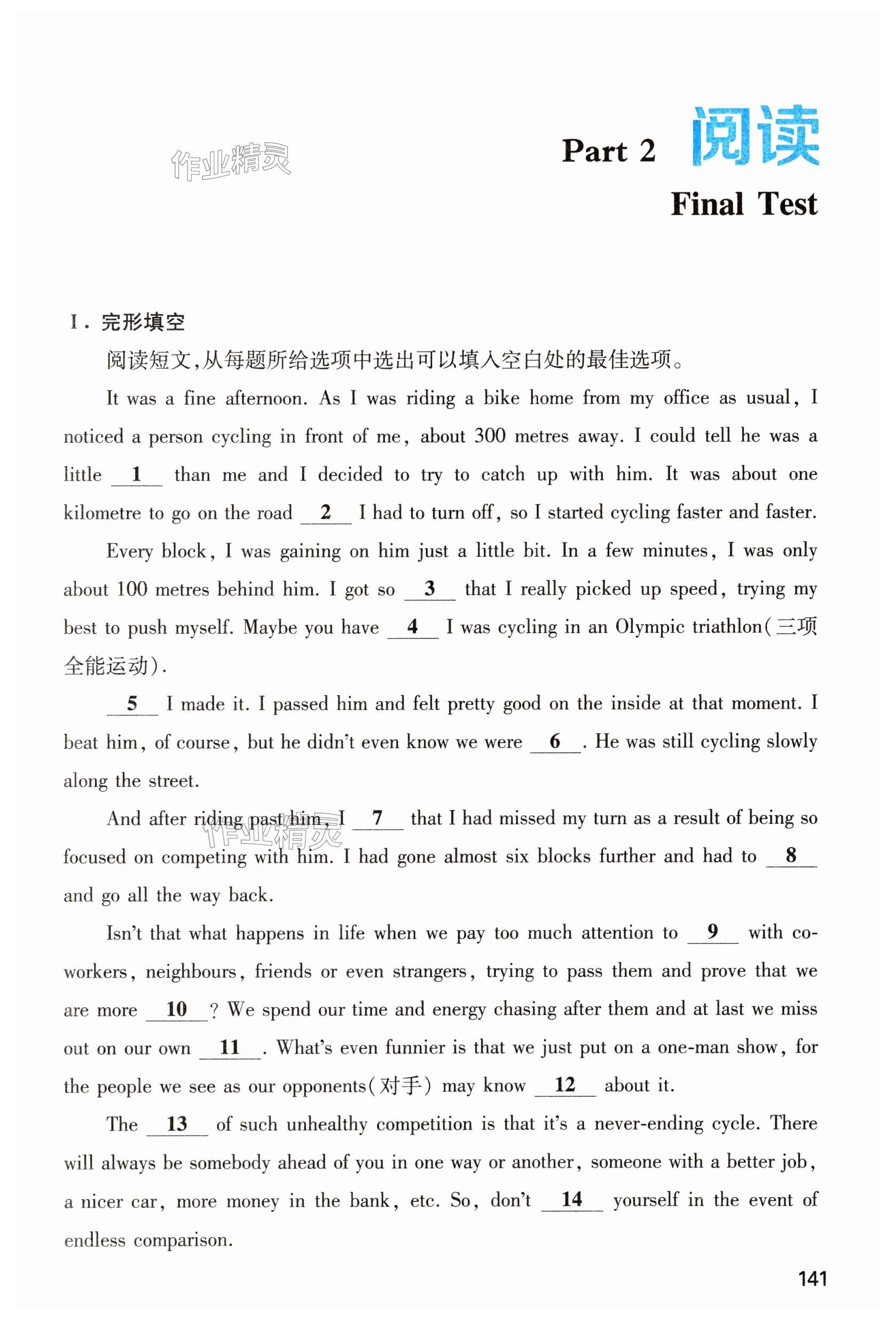 作业精灵

Part 2 阅读

Final Test

Ⅰ. 完形填空

阅读短文,从每题所给选项中选出可以填入空白处的最佳选项。

It was a fine afternoon. As I was riding a bike home from my office as usual, I noticed a person cycling in front of me, about 300 metres away. I could tell he was a little __1__ than me and I decided to try to catch up with him. It was about one kilometre to go on the road __2__ I had to turn off, so I started cycling faster and faster.

Every block, I was gaining on him just a little bit. In a few minutes, I was only about 100 metres behind him. I got so __3__ that I really picked up speed, trying my best to push myself. Maybe you have __4__ I was cycling in an Olympic triathlon(三项全能运动).

__5__ I made it. I passed him and felt pretty good on the inside at that moment. I beat him, of course, but he didn't even know we were __6__. He was still cycling slowly along the street.

And after riding past him, I __7__ that I had missed my turn as a result of being so focused on competing with him. I had gone almost six blocks further and had to __8__ and go all the way back.

作业精灵

Isn't that what happens in life when we pay too much attention to __9__ with co-workers, neighbours, friends or even strangers, trying to pass them and prove that we are more __10__? We spend our time and energy chasing after them and at last we miss out on our own __11__. What's even funnier is that we just put on a one-man show, for the people we see as our opponents(对手) may know __12__ about it.

The __13__ of such unhealthy competition is that it's a never-ending cycle. There will always be somebody ahead of you in one way or another, someone with a better job, a nicer car, more money in the bank, etc. So, don't __14__ yourself in the event of endless comparison.

141